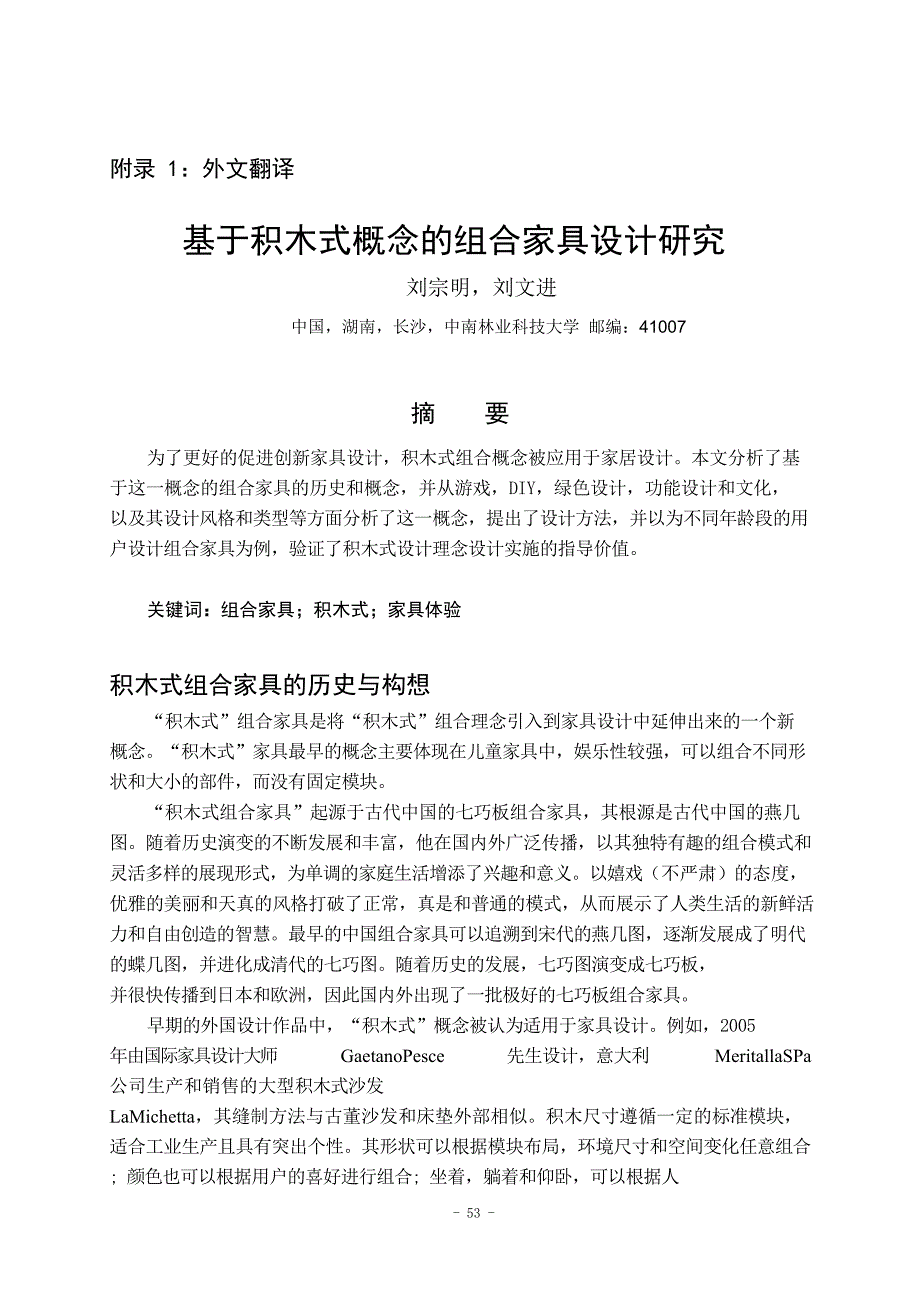 附录 1：外文翻译

基于积木式概念的组合家具设计研究

刘宗明，刘文进

中国，湖南，长沙，中南林业科技大学 邮编：41007

摘 要

为了更好的促进创新家具设计，积木式组合概念被应用于家居设计。本文分析了基于这一概念的组合家具的历史和概念，并从游戏，DIY，绿色设计，功能设计和文化，以及其设计风格和类型等方面分析了这一概念，提出了设计方法，并以为不同年龄段的用户设计组合家具为例，验证了积木式设计理念设计实施的指导价值。

关键词：组合家具；积木式；家具体验

积木式组合家具的历史与构想

“积木式”组合家具是将“积木式”组合理念引入到家具设计中延伸出来的一个新概念。“积木式”家具最早的概念主要体现在儿童家具中，娱乐性较强，可以组合不同形状和大小的部件，而没有固定模块。

“积木式组合家具”起源于古代中国的七巧板组合家具，其根源是古代中国的燕几图。随着历史演变的不断发展和丰富，他在国内外广泛传播，以其独特有趣的组合模式和灵活多样的展现形式，为单调的家庭生活增添了兴趣和意义。以嬉戏（不严肃）的态度，优雅的美丽和天真的风格打破了正常，真是和普通的模式，从而展示了人类生活的新鲜活力和自由创造的智慧。最早的中国组合家具可以追溯到宋代的燕几图，逐渐发展成了明代的蝶几图，并进化成清代的七巧图。随着历史的发展，七巧图演变成七巧板，并很快传播到日本和欧洲，因此国内外出现了一批极好的七巧板组合家具。

早期的外国设计作品中，“积木式”概念被认为适用于家具设计。例如，2005年由国际家具设计大师 GaetanoPesce 先生设计，意大利 MeritallaSPa 公司生产和销售的大型积木式沙发 LaMichetta，其缝制方法与古董沙发和床垫外部相似。积木尺寸遵循一定的标准模块，适合工业生产且具有突出个性。其形状可以根据模块布局，环境尺寸和空间变化任意组合；颜色也可以根据用户的喜好进行组合；坐着，躺着和仰卧，可以根据人

- 53 -